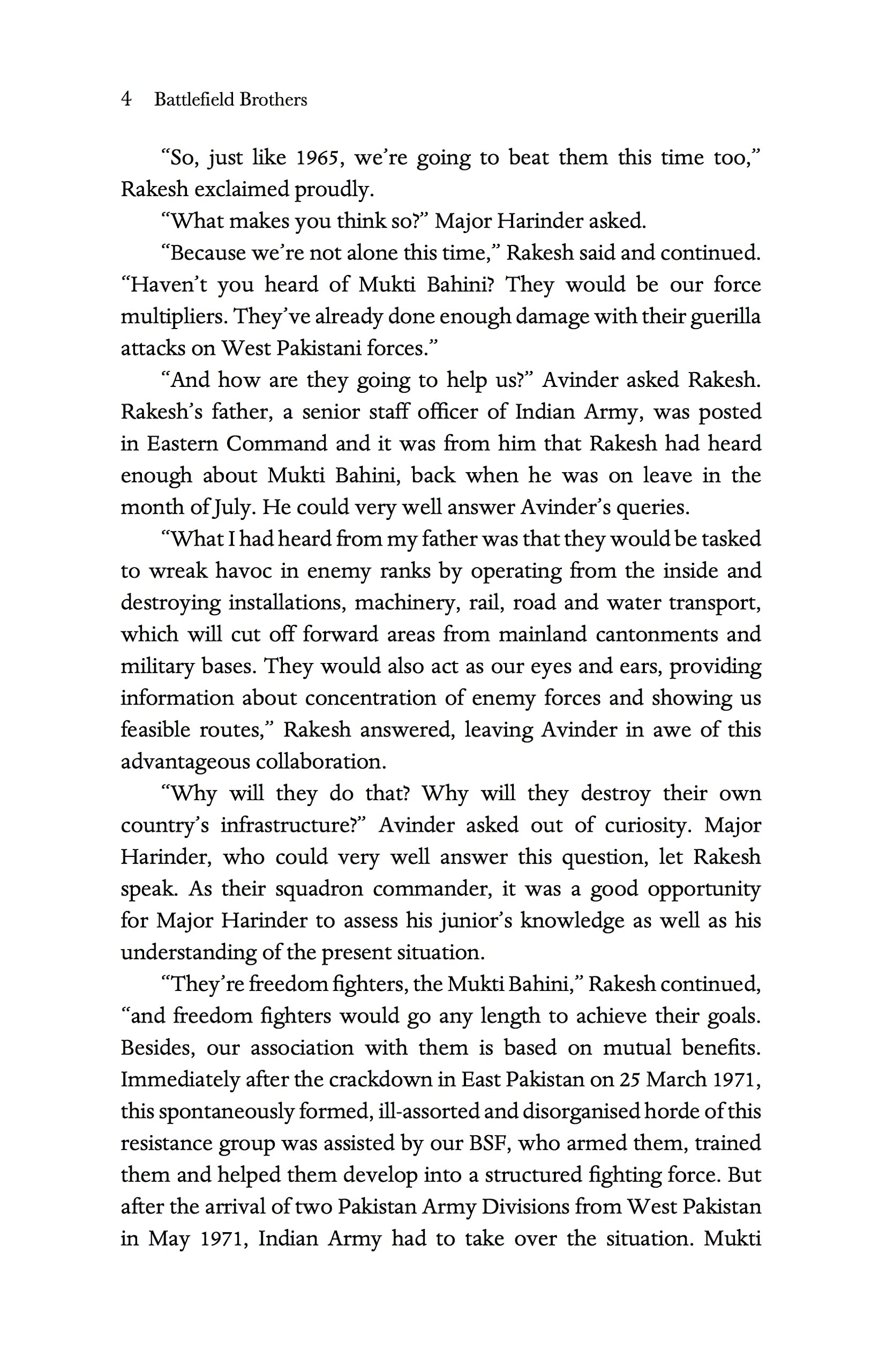 4 Battlefield Brothers

“So, just like 1965, we’re going to beat them this time too,” Rakesh exclaimed proudly.

“What makes you think so?” Major Harinder asked.

“Because we’re not alone this time,” Rakesh said and continued. “Haven’t you heard of Mukti Bahini? They would be our force multipliers. They’ve already done enough damage with their guerilla attacks on West Pakistani forces.”

“And how are they going to help us?” Avinder asked Rakesh. Rakesh’s father, a senior staff officer of Indian Army, was posted in Eastern Command and it was from him that Rakesh had heard enough about Mukti Bahini, back when he was on leave in the month of July. He could very well answer Avinder’s queries.

“What I had heard from my father was that they would be tasked to wreak havoc in enemy ranks by operating from the inside and destroying installations, machinery, rail, road and water transport, which will cut off forward areas from mainland cantonments and military bases. They would also act as our eyes and ears, providing information about concentration of enemy forces and showing us feasible routes,” Rakesh answered, leaving Avinder in awe of this advantageous collaboration.

“Why will they do that? Why will they destroy their own country’s infrastructure?” Avinder asked out of curiosity. Major Harinder, who could very well answer this question, let Rakesh speak. As their squadron commander, it was a good opportunity for Major Harinder to assess his junior’s knowledge as well as his understanding of the present situation.

“They’re freedom fighters, the Mukti Bahini,” Rakesh continued, “and freedom fighters would go any length to achieve their goals. Besides, our association with them is based on mutual benefits. Immediately after the crackdown in East Pakistan on 25 March 1971, this spontaneously formed, ill-assorted and disorganised horde of this resistance group was assisted by our BSF, who armed them, trained them and helped them develop into a structured fighting force. But after the arrival of two Pakistan Army Divisions from West Pakistan in May 1971, Indian Army had to take over the situation. Mukti